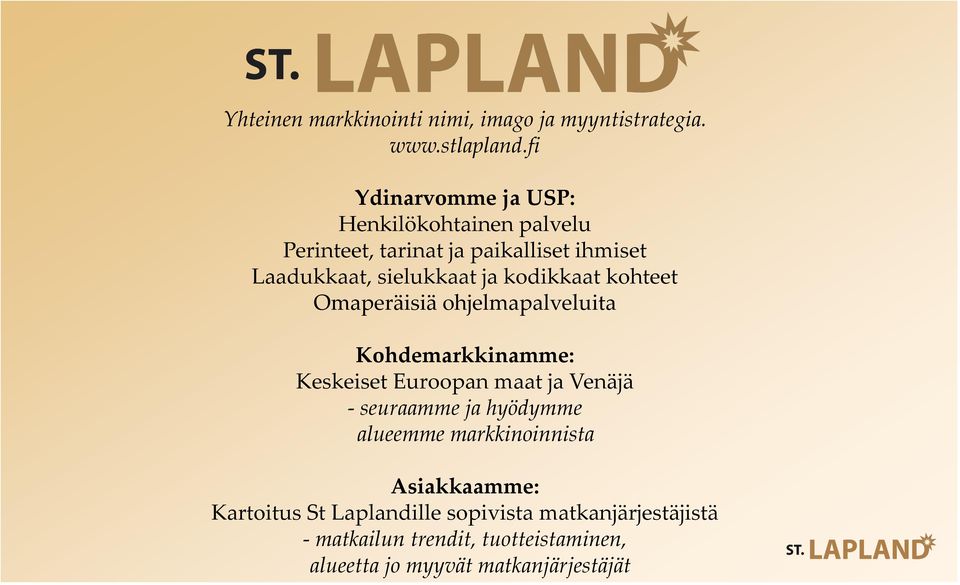 ST. LAPLAND

Yhteinen markkinointi nimi, imago ja myyntistrategia.
www.stlapland.fi

Ydinarvomme ja USP:
Henkilökohtainen palvelu
Perinteet, tarinat ja paikalliset ihmiset
Laadukkaat, sielukkaat ja kodikkaat kohteet
Omaperäisiä ohjelmapalveluita

Kohdemarkkinamme:
Keskeiset Euroopan maat ja Venäjä
- seuraamme ja hyödymme alueemme markkinoinnista

Asiakkaamme:
Kartoitus St Laplandille sopivista matkanjärjestäjistä
- matkailun trendit, tuotteistaminen, alueetta jo myyvät matkanjärjestäjät

ST. LAPLAND